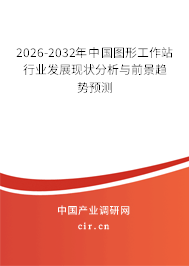 2026-2032年中国图形工作站行业发展现状分析与前景趋势预测

中国产业调研网

cir.cn